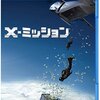 X-ミッション